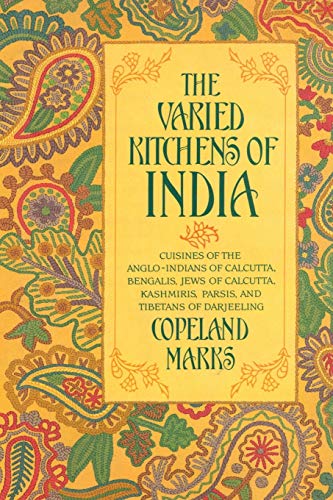 THE VARIED KITCHENS OF INDIA

CUISINES OF THE ANGLO-INDIANS OF CALCUTTA, BENGALIS, JEWS OF CALCUTTA, KASHMIRIS, PARSIS, AND TIBETANS OF DARJEELING

COPELAND MARKS